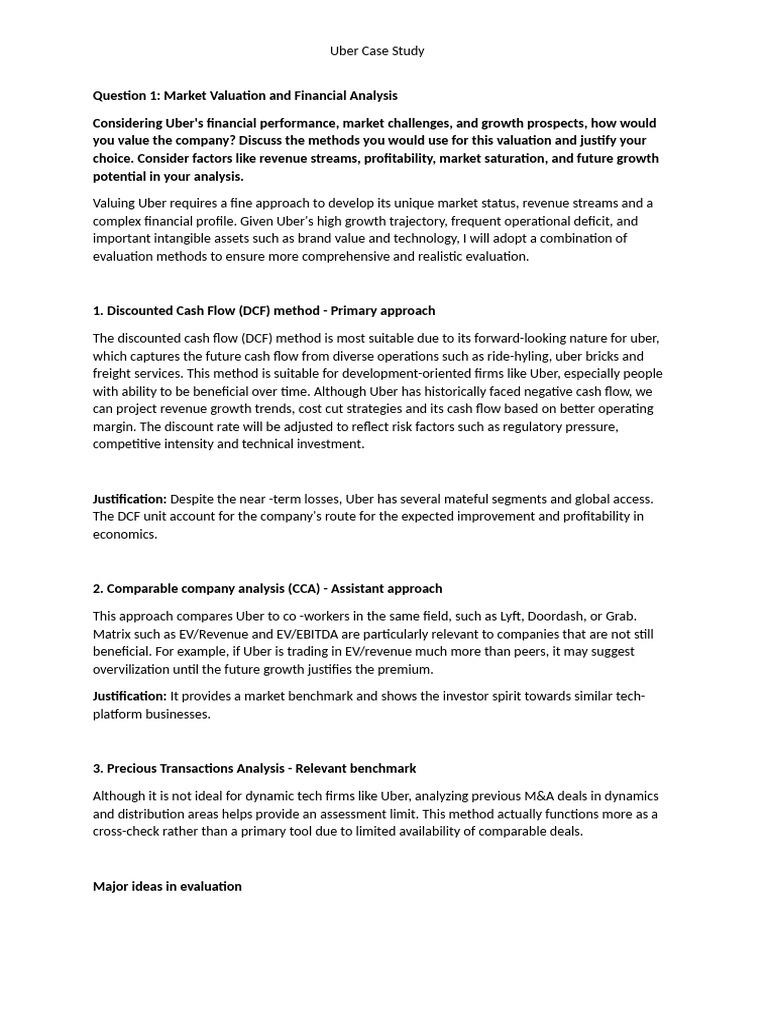 Uber Case Study

Question 1: Market Valuation and Financial Analysis

Considering Uber's financial performance, market challenges, and growth prospects, how would you value the company? Discuss the methods you would use for this valuation and justify your choice. Consider factors like revenue streams, profitability, market saturation, and future growth potential in your analysis.

Valuing Uber requires a fine approach to develop its unique market status, revenue streams and a complex financial profile. Given Uber's high growth trajectory, frequent operational deficit, and important intangible assets such as brand value and technology, I will adopt a combination of evaluation methods to ensure more comprehensive and realistic evaluation.

1. Discounted Cash Flow (DCF) method - Primary approach

The discounted cash flow (DCF) method is most suitable due to its forward-looking nature for uber, which captures the future cash flow from diverse operations such as ride-hyling, uber bricks and freight services. This method is suitable for development-oriented firms like Uber, especially people with ability to be beneficial over time. Although Uber has historically faced negative cash flow, we can project revenue growth trends, cost cut strategies and its cash flow based on better operating margin. The discount rate will be adjusted to reflect risk factors such as regulatory pressure, competitive intensity and technical investment.

Justification: Despite the near -term losses, Uber has several mateful segments and global access. The DCF unit account for the company's route for the expected improvement and profitability in economics.

2. Comparable company analysis (CCA) - Assistant approach

This approach compares Uber to co -workers in the same field, such as Lyft, Doordash, or Grab. Matrix such as EV/Revenue and EV/EBITDA are particularly relevant to companies that are not still beneficial. For example, if Uber is trading in EV/revenue much more than peers, it may suggest overvilization until the future growth justifies the premium.

Justification: It provides a market benchmark and shows the investor spirit towards similar tech-platform businesses.

3. Precious Transactions Analysis - Relevant benchmark

Although it is not ideal for dynamic tech firms like Uber, analyzing previous M&A deals in dynamics and distribution areas helps provide an assessment limit. This method actually functions more as a cross-check rather than a primary tool due to limited availability of comparable deals.

Major ideas in evaluation